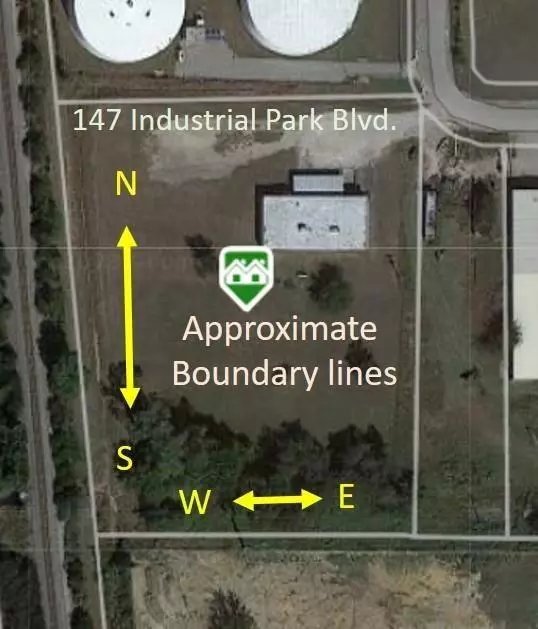 147 Industrial Park Blvd.

N

Approximate Boundary lines

S

W E